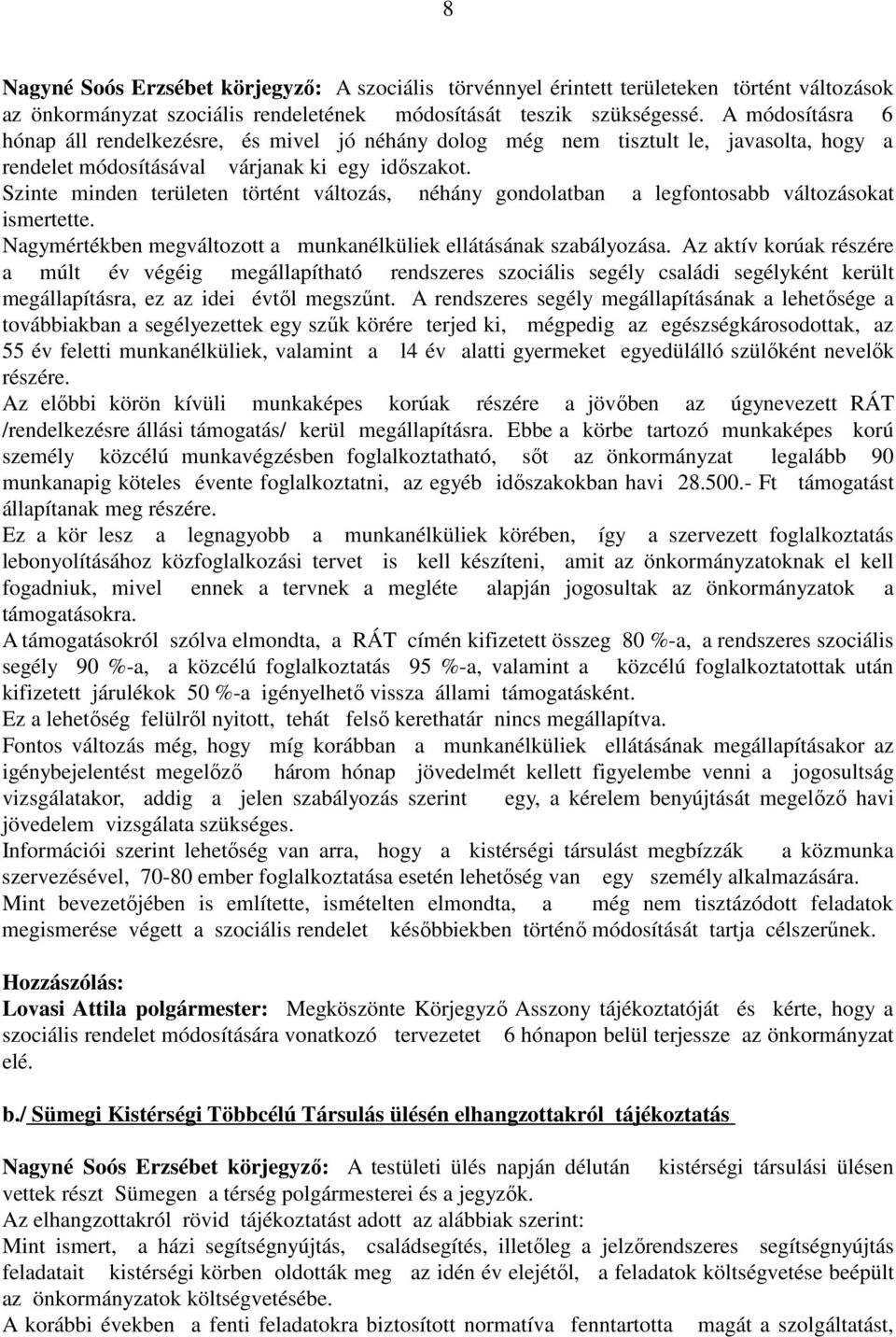 8

Nagyné Soós Erzsébet körjegyző: A szociális törvénnyel érintett területeken történt változások az önkormányzat szociális rendeletének módosítását teszik szükségessé. A módosításra 6 hónap áll rendelkezésre, és mivel jó néhány dolog még nem tisztult le, javasolta, hogy a rendelet módosításával várjanak ki egy időszakot.
Szinte minden területen történt változás, néhány gondolatban a legfontosabb változásokat ismertette.
Nagymértékben megváltozott a munkanélküliek ellátásának szabályozása. Az aktív korúak részére a múlt év végéig megállapítható rendszeres szociális segély családi segélyként került megállapításra, ez az idei évtől megszűnt. A rendszeres segély megállapításának a lehetősége a továbbiakban a segélyezettek egy szűk körére terjed ki, mégpedig az egészségkárosodottak, az 55 év feletti munkanélküliek, valamint a l4 év alatti gyermeket egyedülálló szülőként nevelők részére.
Az előbbi körön kívüli munkaképes korúak részére a jövőben az úgynevezett RÁT /rendelkezésre állási támogatás/ kerül megállapításra. Ebbe a körbe tartozó munkaképes korú személy közcélú munkavégzésben foglalkoztatható, sőt az önkormányzat legalább 90 munkanapig köteles évente foglalkoztatni, az egyéb időszakokban havi 28.500.- Ft támogatást állapítanak meg részére.
Ez a kör lesz a legnagyobb a munkanélküliek körében, így a szervezett foglalkoztatás lebonyolításához közfoglalkozási tervet is kell készíteni, amit az önkormányzatoknak el kell fogadniuk, mivel ennek a tervnek a megléte alapján jogosultak az önkormányzatok a támogatásokra.
A támogatásokról szólva elmondta, a RÁT címén kifizetett összeg 80 %-a, a rendszeres szociális segély 90 %-a, a közcélú foglalkoztatás 95 %-a, valamint a közcélú foglalkoztatottak után kifizetett járulékok 50 %-a igényelhető vissza állami támogatásként.
Ez a lehetőség felülről nyitott, tehát felső kerethatár nincs megállapítva.
Fontos változás még, hogy míg korábban a munkanélküliek ellátásának megállapításakor az igénybejelentést megelőző három hónap jövedelmét kellett figyelembe venni a jogosultság vizsgálatakor, addig a jelen szabályozás szerint egy, a kérelem benyújtását megelőző havi jövedelem vizsgálata szükséges.
Információi szerint lehetőség van arra, hogy a kistérségi társulást megbízzák a közmunka szervezésével, 70-80 ember foglalkoztatása esetén lehetőség van egy személy alkalmazására.
Mint bevezetőjében is említette, ismételten elmondta, a még nem tisztázódott feladatok megismerése végett a szociális rendelet későbbiekben történő módosítását tartja célszerűnek.

Hozzászólás:
Lovasi Attila polgármester: Megköszönte Körjegyző Asszony tájékoztatóját és kérte, hogy a szociális rendelet módosítására vonatkozó tervezetet 6 hónapon belül terjessze az önkormányzat elé.

b./ Sümegi Kistérségi Többcélú Társulás ülésén elhangzottakról tájékoztatás

Nagyné Soós Erzsébet körjegyző: A testületi ülés napján délután kistérségi társulási ülésen vettek részt Sümegen a térség polgármesterei és a jegyzők.
Az elhangzottakról rövid tájékoztatást adott az alábbiak szerint:
Mint ismert, a házi segítségnyújtás, családsegítés, illetőleg a jelzőrendszeres segítségnyújtás feladatait kistérségi körben oldották meg az idén év elejétől, a feladatok költségvetése beépült az önkormányzatok költségvetésébe.
A korábbi években a fenti feladatokra biztosított normatíva fenntartotta magát a szolgáltatást,